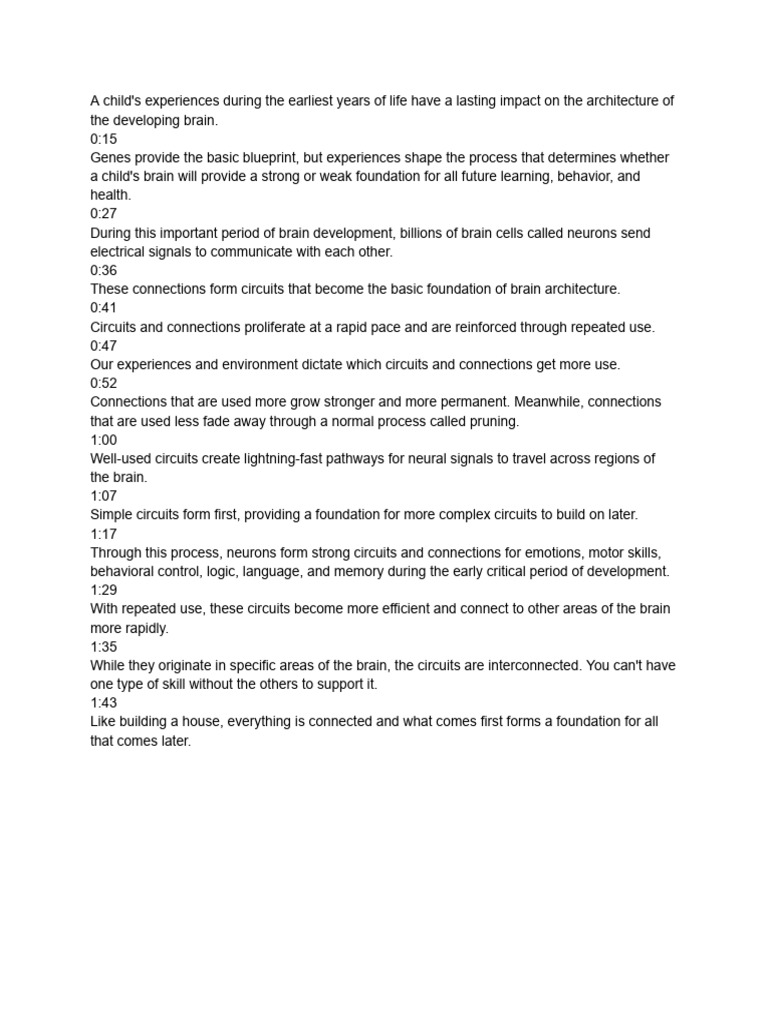 A child's experiences during the earliest years of life have a lasting impact on the architecture of the developing brain.
0:15
Genes provide the basic blueprint, but experiences shape the process that determines whether a child's brain will provide a strong or weak foundation for all future learning, behavior, and health.
0:27
During this important period of brain development, billions of brain cells called neurons send electrical signals to communicate with each other.
0:36
These connections form circuits that become the basic foundation of brain architecture.
0:41
Circuits and connections proliferate at a rapid pace and are reinforced through repeated use.
0:47
Our experiences and environment dictate which circuits and connections get more use.
0:52
Connections that are used more grow stronger and more permanent. Meanwhile, connections that are used less fade away through a normal process called pruning.
1:00
Well-used circuits create lightning-fast pathways for neural signals to travel across regions of the brain.
1:07
Simple circuits form first, providing a foundation for more complex circuits to build on later.
1:17
Through this process, neurons form strong circuits and connections for emotions, motor skills, behavioral control, logic, language, and memory during the early critical period of development.
1:29
With repeated use, these circuits become more efficient and connect to other areas of the brain more rapidly.
1:35
While they originate in specific areas of the brain, the circuits are interconnected. You can't have one type of skill without the others to support it.
1:43
Like building a house, everything is connected and what comes first forms a foundation for all that comes later.